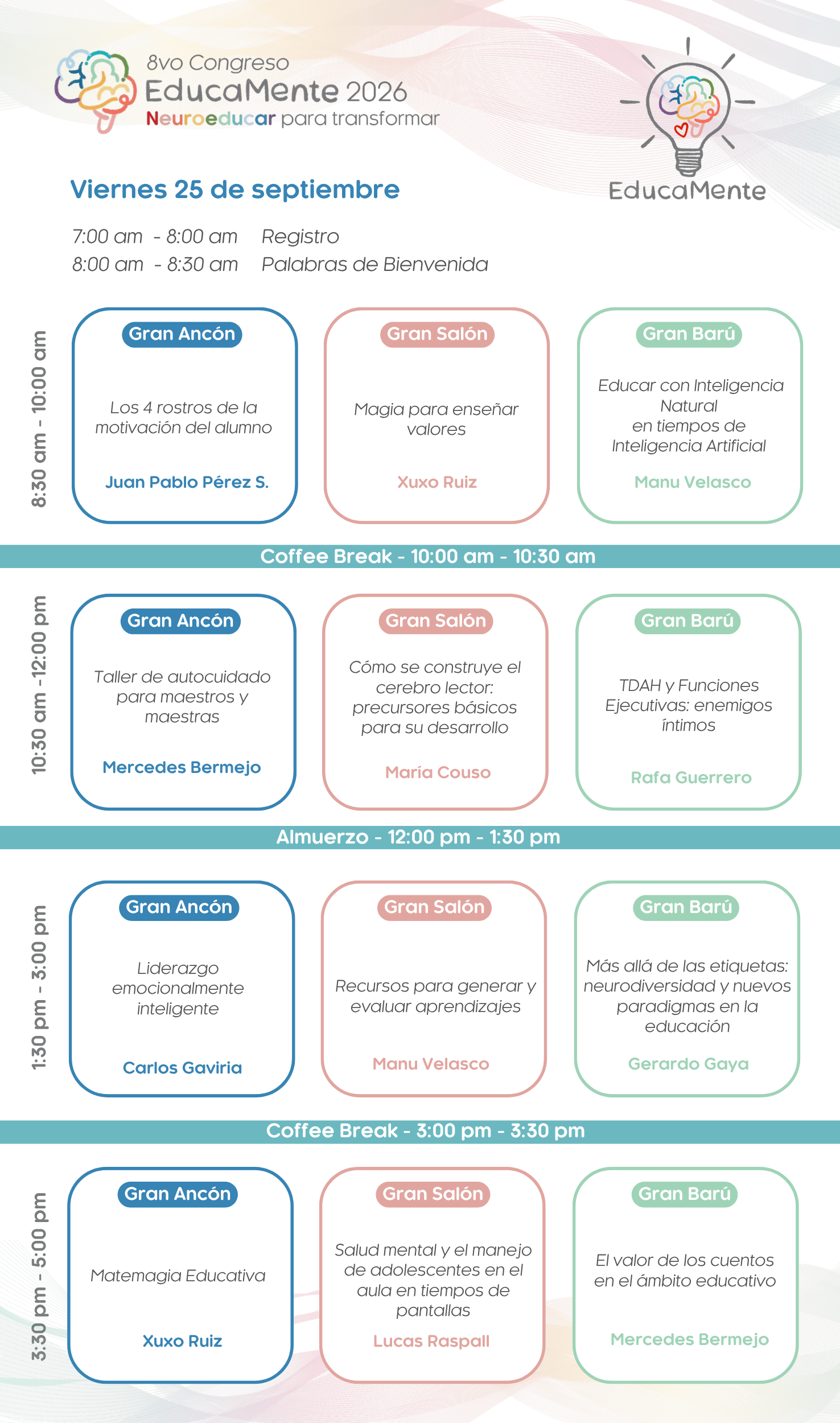 8vo Congreso
EducaMente 2026
Neuroeducar para transformar

EducaMente

Viernes 25 de septiembre

7:00 am - 8:00 am Registro
8:00 am - 8:30 am Palabras de Bienvenida

8:30 am - 10:00 am

Gran Ancón
Los 4 rostros de la motivación del alumno
Juan Pablo Pérez S.

Gran Salón
Magia para enseñar valores
Xuxo Ruiz

Gran Barú
Educar con Inteligencia Natural en tiempos de Inteligencia Artificial
Manu Velasco

Coffee Break - 10:00 am - 10:30 am

10:30 am -12:00 pm

Gran Ancón
Taller de autocuidado para maestros y maestras
Mercedes Bermejo

Gran Salón
Cómo se construye el cerebro lector: precursores básicos para su desarrollo
María Couso

Gran Barú
TDAH y Funciones Ejecutivas: enemigos íntimos
Rafa Guerrero

Almuerzo - 12:00 pm - 1:30 pm

1:30 pm - 3:00 pm

Gran Ancón
Liderazgo emocionalmente inteligente
Carlos Gaviria

Gran Salón
Recursos para generar y evaluar aprendizajes
Manu Velasco

Gran Barú
Más allá de las etiquetas: neurodiversidad y nuevos paradigmas en la educación
Gerardo Gaya

Coffee Break - 3:00 pm - 3:30 pm

3:30 pm - 5:00 pm

Gran Ancón
Matemagia Educativa
Xuxo Ruiz

Gran Salón
Salud mental y el manejo de adolescentes en el aula en tiempos de pantallas
Lucas Raspall

Gran Barú
El valor de los cuentos en el ámbito educativo
Mercedes Bermejo